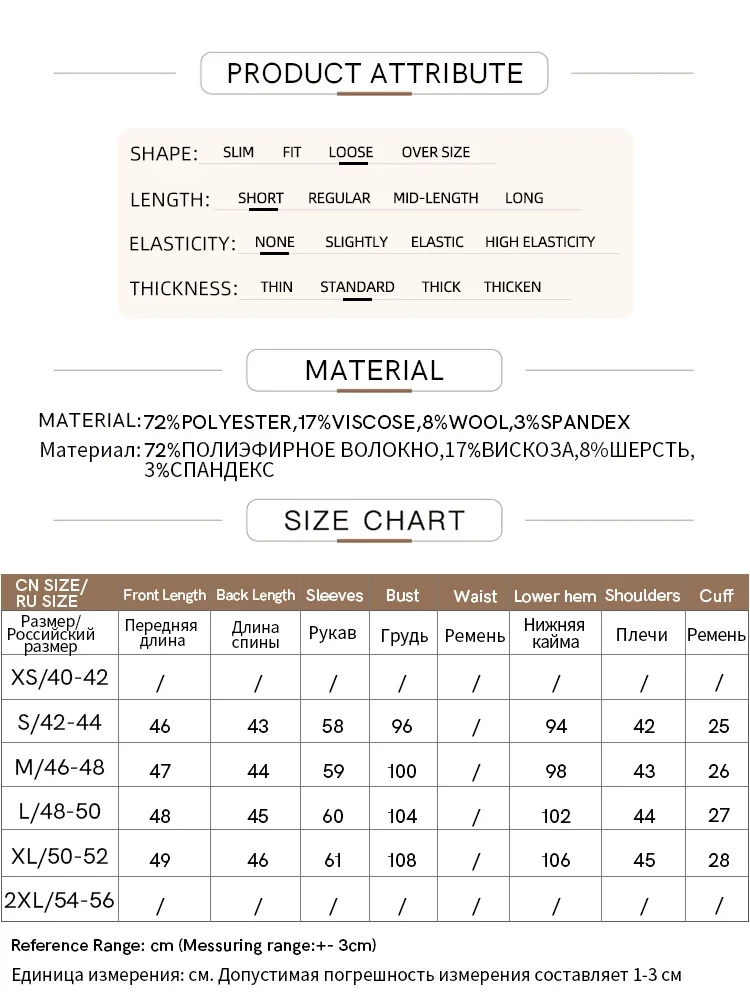 PRODUCT ATTRIBUTE

SHAPE: SLIM FIT LOOSE OVER SIZE

LENGTH: SHORT REGULAR MID-LENGTH LONG

ELASTICITY: NONE SLIGHTLY ELASTIC HIGH ELASTICITY

THICKNESS: THIN STANDARD THICK THICKEN

MATERIAL

MATERIAL: 72%POLYESTER,17%VISCOSE,8%WOOL,3%SPANDEX
Материал: 72%ПОЛИЭФИРНОЕ ВОЛОКНО,17%ВИСКОЗА,8%ШЕРСТЬ, 3%СПАНДЕКС

SIZE CHART

| CN SIZE/ RU SIZE | Front Length | Back Length | Sleeves | Bust | Waist | Lower hem | Shoulders | Cuff |
|---|---|---|---|---|---|---|---|---|
| Размер/ Российский размер | Передняя длина | Длина спины | Рукав | Грудь | Ремень | Нижняя кайма | Плечи | Ремень |
| XS/40-42 | / | / | / | / | / | / | / | / |
| S/42-44 | 46 | 43 | 58 | 96 | / | 94 | 42 | 25 |
| M/46-48 | 47 | 44 | 59 | 100 | / | 98 | 43 | 26 |
| L/48-50 | 48 | 45 | 60 | 104 | / | 102 | 44 | 27 |
| XL/50-52 | 49 | 46 | 61 | 108 | / | 106 | 45 | 28 |
| 2XL/54-56 | / | / | / | / | / | / | / | / |

Reference Range: cm (Messuring range:+- 3cm)
Единица измерения: см. Допустимая погрешность измерения составляет 1-3 см